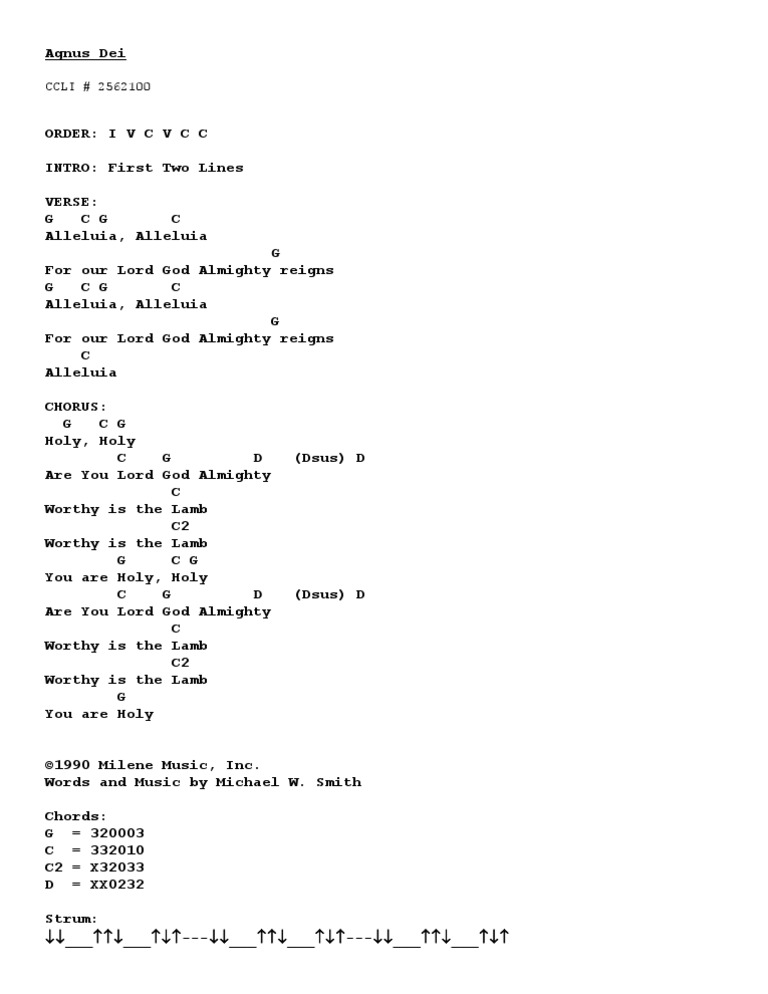 Agnus Dei

CCLI # 2562100

ORDER: I V C V C C

INTRO: First Two Lines

VERSE:
G C G C
Alleluia, Alleluia
G
For our Lord God Almighty reigns
G C G C
Alleluia, Alleluia
G
For our Lord God Almighty reigns
C
Alleluia

CHORUS:
G C G
Holy, Holy
C G D (Dsus) D
Are You Lord God Almighty
C
Worthy is the Lamb
C2
Worthy is the Lamb
G C G
You are Holy, Holy
C G D (Dsus) D
Are You Lord God Almighty
C
Worthy is the Lamb
C2
Worthy is the Lamb
G
You are Holy

©1990 Milene Music, Inc.
Words and Music by Michael W. Smith

Chords:
G = 320003
C = 332010
C2 = X32033
D = XX0232

Strum:
↓↓___↑↑↓___↑↓↑---↓↓___↑↑↓___↑↓↑---↓↓___↑↑↓___↑↓↑